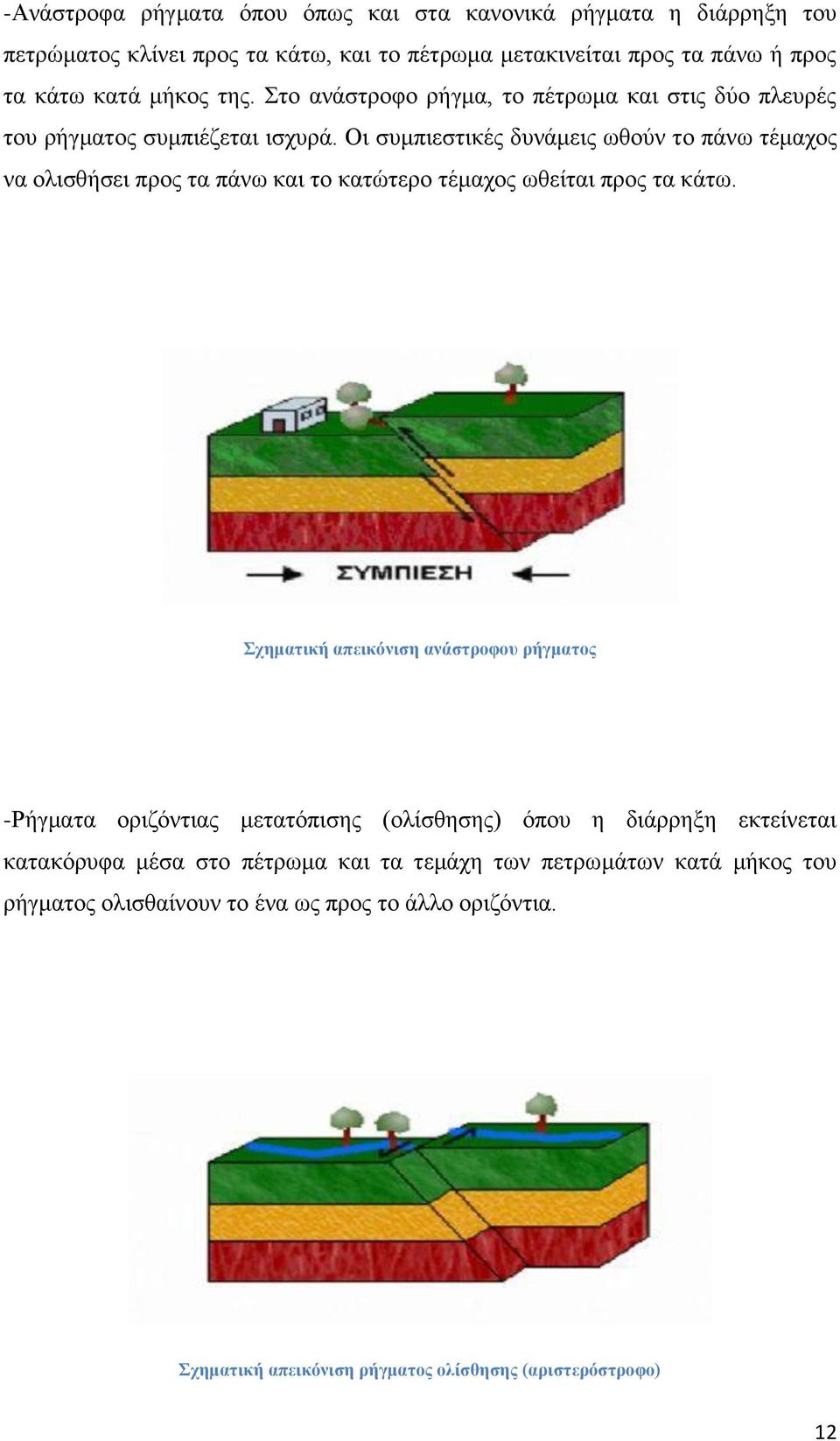 -Ανάστροφα ρήγματα όπου όπως και στα κανονικά ρήγματα η διάρρηξη του πετρώματος κλίνει προς τα κάτω, και το πέτρωμα μετακινείται προς τα πάνω ή προς τα κάτω κατά μήκος της. Στο ανάστροφο ρήγμα, το πέτρωμα και στις δύο πλευρές του ρήγματος συμπιέζεται ισχυρά. Οι συμπιεστικές δυνάμεις ωθούν το πάνω τέμαχος να ολισθήσει προς τα πάνω και το κατώτερο τέμαχος ωθείται προς τα κάτω.

ΣΥΜΠΙΕΣΗ

Σχηματική απεικόνιση ανάστροφου ρήγματος

-Ρήγματα οριζόντιας μετατόπισης (ολίσθησης) όπου η διάρρηξη εκτείνεται κατακόρυφα μέσα στο πέτρωμα και τα τεμάχη των πετρωμάτων κατά μήκος του ρήγματος ολισθαίνουν το ένα ως προς το άλλο οριζόντια.

Σχηματική απεικόνιση ρήγματος ολίσθησης (αριστερόστροφο)

12